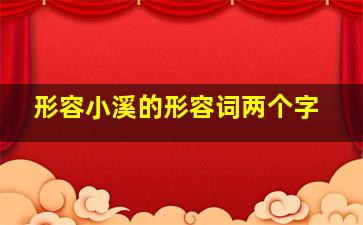 形容小溪的形容词两个字